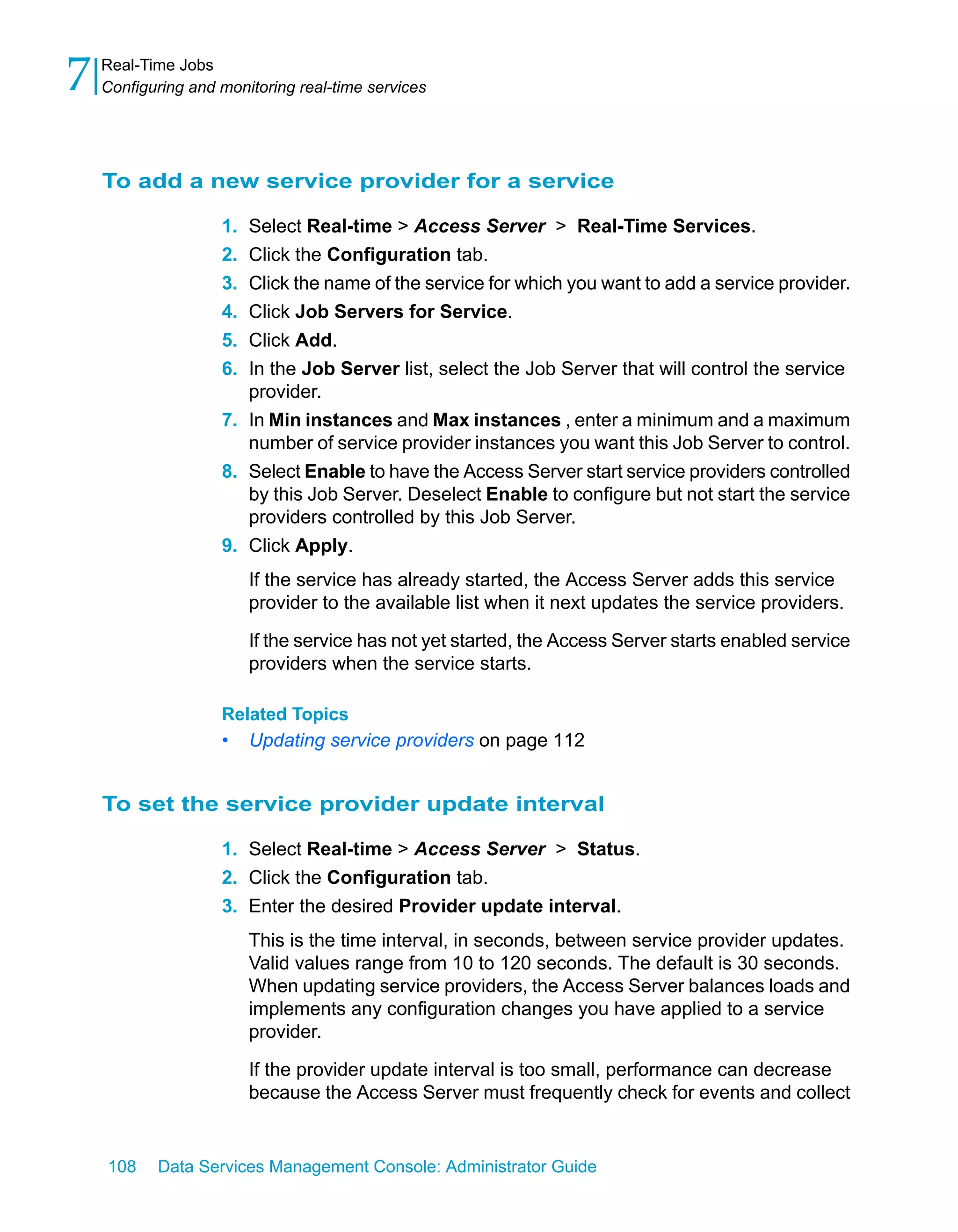 7 Real-Time Jobs
Configuring and monitoring real-time services

To add a new service provider for a service

1. Select Real-time > Access Server > Real-Time Services.
2. Click the Configuration tab.
3. Click the name of the service for which you want to add a service provider.
4. Click Job Servers for Service.
5. Click Add.
6. In the Job Server list, select the Job Server that will control the service provider.
7. In Min instances and Max instances , enter a minimum and a maximum number of service provider instances you want this Job Server to control.
8. Select Enable to have the Access Server start service providers controlled by this Job Server. Deselect Enable to configure but not start the service providers controlled by this Job Server.
9. Click Apply.

If the service has already started, the Access Server adds this service provider to the available list when it next updates the service providers.

If the service has not yet started, the Access Server starts enabled service providers when the service starts.

Related Topics
• Updating service providers on page 112

To set the service provider update interval

1. Select Real-time > Access Server > Status.
2. Click the Configuration tab.
3. Enter the desired Provider update interval.

This is the time interval, in seconds, between service provider updates. Valid values range from 10 to 120 seconds. The default is 30 seconds. When updating service providers, the Access Server balances loads and implements any configuration changes you have applied to a service provider.

If the provider update interval is too small, performance can decrease because the Access Server must frequently check for events and collect

108 Data Services Management Console: Administrator Guide